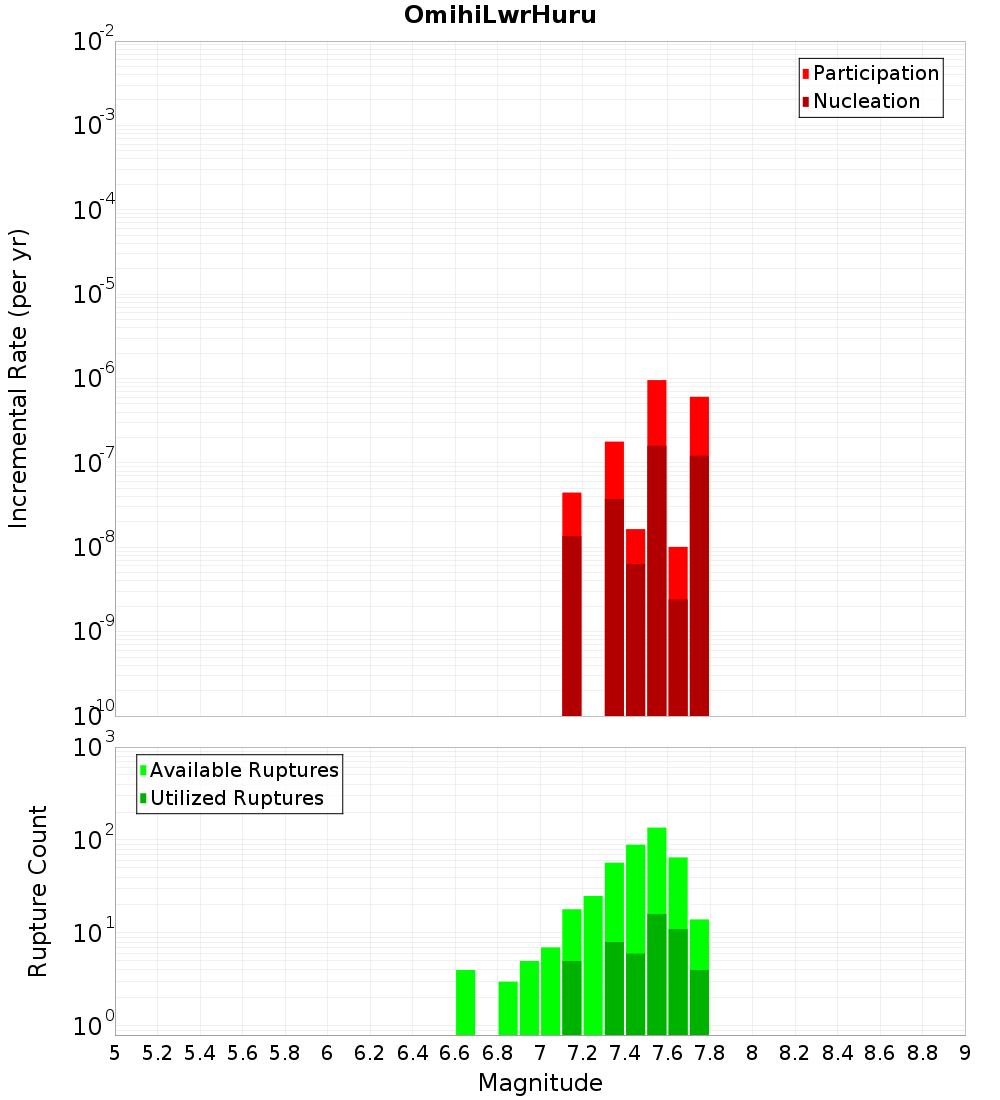 OmihiLwrHuru

Participation
Nucleation

Incremental Rate (per yr)

$10^{-2}$
$10^{-3}$
$10^{-4}$
$10^{-5}$
$10^{-6}$
$10^{-7}$
$10^{-8}$
$10^{-9}$
$10^{-10}$

Available Ruptures
Utilized Ruptures

Rupture Count

$10^{3}$
$10^{2}$
$10^{1}$
$10^{0}$

5 5.2 5.4 5.6 5.8 6 6.2 6.4 6.6 6.8 7 7.2 7.4 7.6 7.8 8 8.2 8.4 8.6 8.8 9

Magnitude